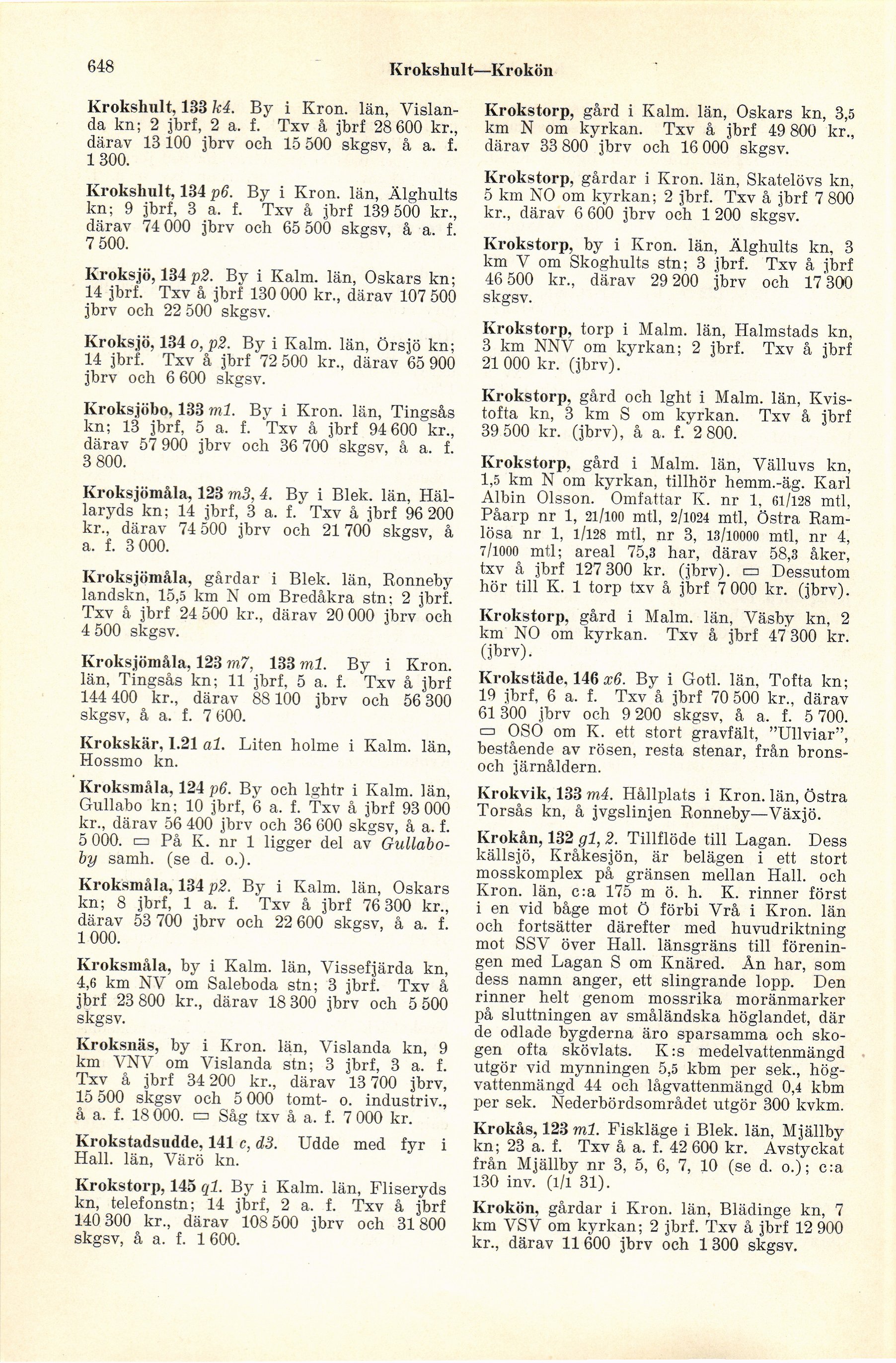 648 Krokshult—Krokön

Krokshult, 133 k4. By i Kron. län, Vislanda kn; 2 jbrf, 2 a. f. Txv å jbrf 28 600 kr., därav 13 100 jbrv och 15 500 skgsv, å a. f. 1 300.

Krokshult, 134 p6. By i Kron. län, Älghults kn; 9 jbrf, 3 a. f. Txv å jbrf 139 500 kr., därav 74 000 jbrv och 65 500 skgsv, å a. f. 7 500.

Kroksjö, 134 p2. By i Kalm. län, Oskars kn; 14 jbrf. Txv å jbrf 130 000 kr., därav 107 500 jbrv och 22 500 skgsv.

Kroksjö, 134 o, p2. By i Kalm. län, Örsjö kn; 14 jbrf. Txv å jbrf 72 500 kr., därav 65 900 jbrv och 6 600 skgsv.

Kroksjöbo, 133 m1. By i Kron. län, Tingsås kn; 13 jbrf, 5 a. f. Txv å jbrf 94 600 kr., därav 57 900 jbrv och 36 700 skgsv, å a. f. 3 800.

Kroksjömåla, 123 m3, 4. By i Blek. län, Hällaryds kn; 14 jbrf, 3 a. f. Txv å jbrf 96 200 kr., därav 74 500 jbrv och 21 700 skgsv, å a. f. 3 000.

Kroksjömåla, gårdar i Blek. län, Ronneby landskn, 15,5 km N om Bredåkra stn; 2 jbrf. Txv å jbrf 24 500 kr., därav 20 000 jbrv och 4 500 skgsv.

Kroksjömåla, 123 m7, 133 m1. By i Kron. län, Tingsås kn; 11 jbrf, 5 a. f. Txv å jbrf 144 400 kr., därav 88 100 jbrv och 56 300 skgsv, å a. f. 7 600.

Krokskär, I.21 a1. Liten holme i Kalm. län, Hossmo kn.

Kroksmåla, 124 p6. By och lghtr i Kalm. län, Gullabo kn; 10 jbrf, 6 a. f. Txv å jbrf 93 000 kr., därav 56 400 jbrv och 36 600 skgsv, å a. f. 5 000. ▭ På K. nr 1 ligger del av Gullaboby samh. (se d. o.).

Kroksmåla, 134 p2. By i Kalm. län, Oskars kn; 8 jbrf, 1 a. f. Txv å jbrf 76 300 kr., därav 53 700 jbrv och 22 600 skgsv, å a. f. 1 000.

Kroksmåla, by i Kalm. län, Vissefjärda kn, 4,6 km NV om Saleboda stn; 3 jbrf. Txv å jbrf 23 800 kr., därav 18 300 jbrv och 5 500 skgsv.

Kroksnäs, by i Kron. län, Vislanda kn, 9 km VNV om Vislanda stn; 3 jbrf, 3 a. f. Txv å jbrf 34 200 kr., därav 13 700 jbrv, 15 500 skgsv och 5 000 tomt- o. industriv., å a. f. 18 000. ▭ Såg txv å a. f. 7 000 kr.

Krokstadsudde, 141 c, d3. Udde med fyr i Hall. län, Värö kn.

Krokstorp, 145 q1. By i Kalm. län, Fliseryds kn, telefonstn; 14 jbrf, 2 a. f. Txv å jbrf 140 300 kr., därav 108 500 jbrv och 31 800 skgsv, å a. f. 1 600.

Krokstorp, gård i Kalm. län, Oskars kn, 3,5 km N om kyrkan. Txv å jbrf 49 800 kr., därav 33 800 jbrv och 16 000 skgsv.

Krokstorp, gårdar i Kron. län, Skatelövs kn, 5 km NO om kyrkan; 2 jbrf. Txv å jbrf 7 800 kr., därav 6 600 jbrv och 1 200 skgsv.

Krokstorp, by i Kron. län, Älghults kn, 3 km V om Skoghults stn; 3 jbrf. Txv å jbrf 46 500 kr., därav 29 200 jbrv och 17 300 skgsv.

Krokstorp, torp i Malm. län, Halmstads kn, 3 km NNV om kyrkan; 2 jbrf. Txv å jbrf 21 000 kr. (jbrv).

Krokstorp, gård och lght i Malm. län, Kvistofta kn, 3 km S om kyrkan. Txv å jbrf 39 500 kr. (jbrv), å a. f. 2 800.

Krokstorp, gård i Malm. län, Välluvs kn, 1,5 km N om kyrkan, tillhör hemm.-äg. Karl Albin Olsson. Omfattar K. nr 1, 61/128 mtl, Påarp nr 1, 21/100 mtl, 2/1024 mtl, Östra Ramlösa nr 1, 1/128 mtl, nr 3, 13/10000 mtl, nr 4, 7/1000 mtl; areal 75,3 har, därav 58,3 åker, txv å jbrf 127 300 kr. (jbrv). ▭ Dessutom hör till K. 1 torp txv å jbrf 7 000 kr. (jbrv).

Krokstorp, gård i Malm. län, Väsby kn, 2 km NO om kyrkan. Txv å jbrf 47 300 kr. (jbrv).

Krokstäde, 146 x6. By i Gotl. län, Tofta kn; 19 jbrf, 6 a. f. Txv å jbrf 70 500 kr., därav 61 300 jbrv och 9 200 skgsv, å a. f. 5 700. ▭ OSO om K. ett stort gravfält, "Ullviar", bestående av rösen, resta stenar, från brons- och järnåldern.

Krokvik, 133 m4. Hållplats i Kron. län, Östra Torsås kn, å jvgslinjen Ronneby—Växjö.

Krokån, 132 g1, 2. Tillflöde till Lagan. Dess källsjö, Kråkesjön, är belägen i ett stort mosskomplex på gränsen mellan Hall. och Kron. län, c:a 175 m ö. h. K. rinner först i en vid båge mot Ö förbi Vrå i Kron. län och fortsätter därefter med huvudriktning mot SSV över Hall. länsgräns till föreningen med Lagan S om Knäred. Ån har, som dess namn anger, ett slingrande lopp. Den rinner helt genom mossrika moränmarker på sluttningen av småländska höglandet, där de odlade bygderna äro sparsamma och skogen ofta skövlats. K:s medelvattenmängd utgör vid mynningen 5,5 kbm per sek., högvattenmängd 44 och lågvattenmängd 0,4 kbm per sek. Nederbördsområdet utgör 300 kvkm.

Krokås, 123 m1. Fiskläge i Blek. län, Mjällby kn; 23 a. f. Txv å a. f. 42 600 kr. Avstyckat från Mjällby nr 3, 5, 6, 7, 10 (se d. o.); c:a 130 inv. (1/1 31).

Krokön, gårdar i Kron. län, Blädinge kn, 7 km VSV om kyrkan; 2 jbrf. Txv å jbrf 12 900 kr., därav 11 600 jbrv och 1 300 skgsv.